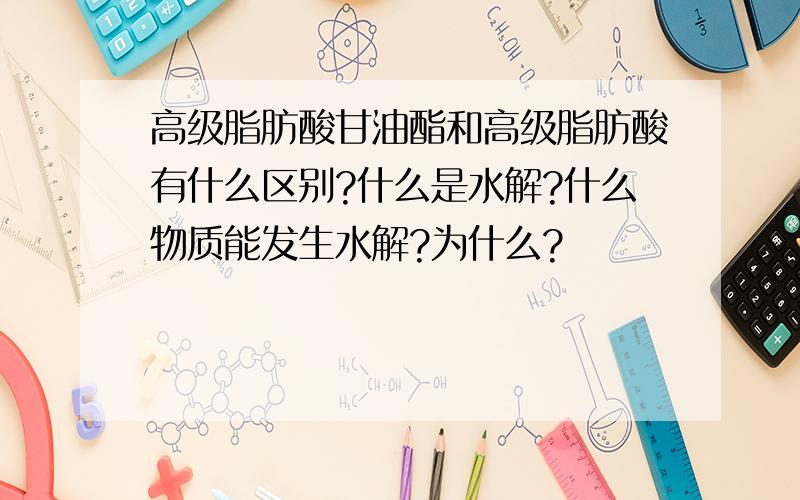 高级脂肪酸甘油酯和高级脂肪酸有什么区别?什么是水解?什么物质能发生水解?为什么?